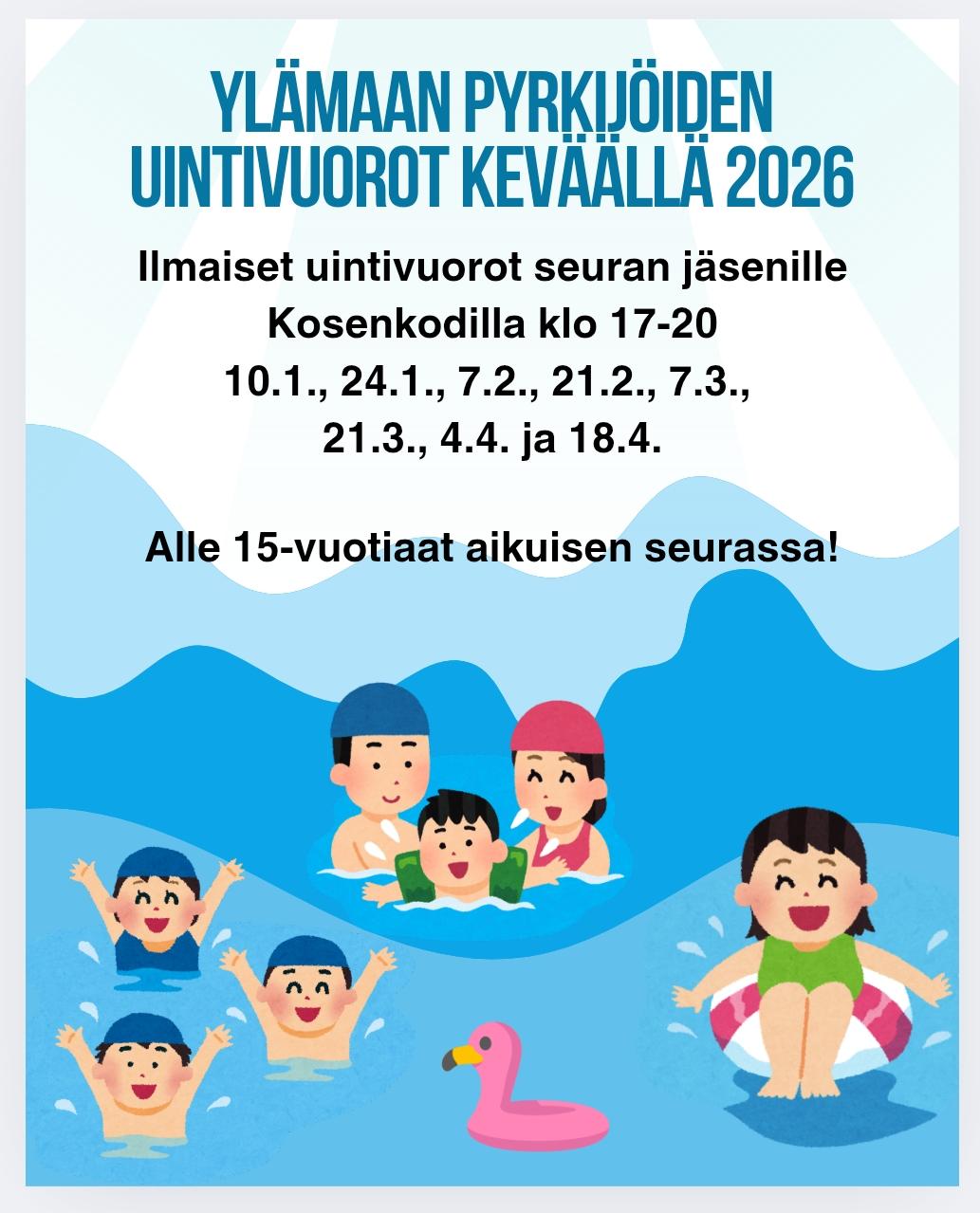 YLÄMAAN PYRKIJÖIDEN
UINTIVUOROT KEVÄÄLLÄ 2026

Ilmaiset uintivuorot seuran jäsenille
Kosenkodilla klo 17-20
10.1., 24.1., 7.2., 21.2., 7.3.,
21.3., 4.4. ja 18.4.

Alle 15-vuotiaat aikuisen seurassa!